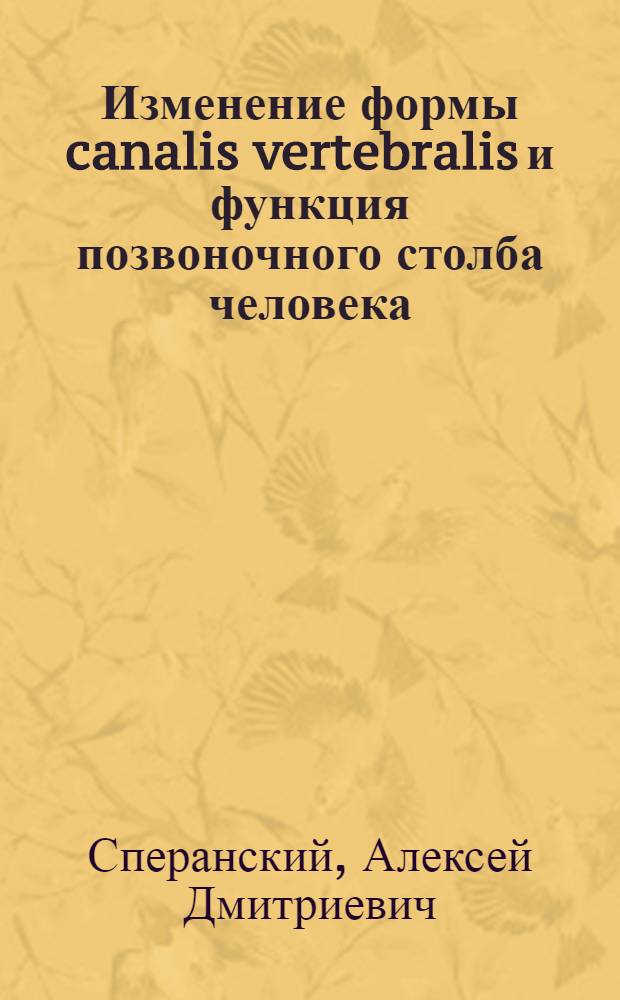 Изменение формы canalis vertebralis и функция позвоночного столба человека

Сперанский, Алексей Дмитриевич